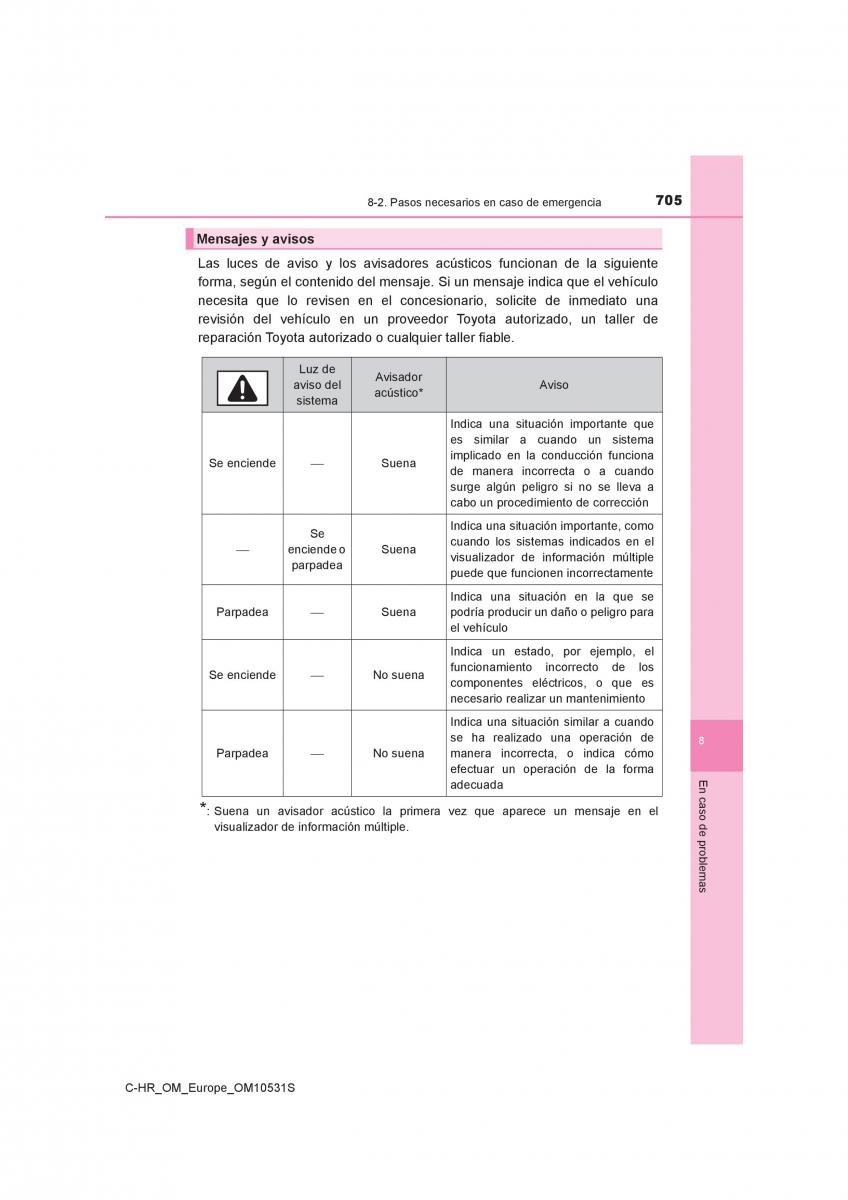 8-2. Pasos necesarios en caso de emergencia

705

Mensajes y avisos

Las luces de aviso y los avisadores acústicos funcionan de la siguiente forma, según el contenido del mensaje. Si un mensaje indica que el vehículo necesita que lo revisen en el concesionario, solicite de inmediato una revisión del vehículo en un proveedor Toyota autorizado, un taller de reparación Toyota autorizado o cualquier taller fiable.

| | Luz de aviso del sistema | Avisador acústico* | Aviso |
|---|---|---|---|
| Se enciende | — | Suena | Indica una situación importante que es similar a cuando un sistema implicado en la conducción funciona de manera incorrecta o a cuando surge algún peligro si no se lleva a cabo un procedimiento de corrección |
| — | Se enciende o parpadea | Suena | Indica una situación importante, como cuando los sistemas indicados en el visualizador de información múltiple puede que funcionen incorrectamente |
| Parpadea | — | Suena | Indica una situación en la que se podría producir un daño o peligro para el vehículo |
| Se enciende | — | No suena | Indica un estado, por ejemplo, el funcionamiento incorrecto de los componentes eléctricos, o que es necesario realizar un mantenimiento |
| Parpadea | — | No suena | Indica una situación similar a cuando se ha realizado una operación de manera incorrecta, o indica cómo efectuar un operación de la forma adecuada |

*: Suena un avisador acústico la primera vez que aparece un mensaje en el visualizador de información múltiple.

8

En caso de problemas

C-HR_OM_Europe_OM10531S